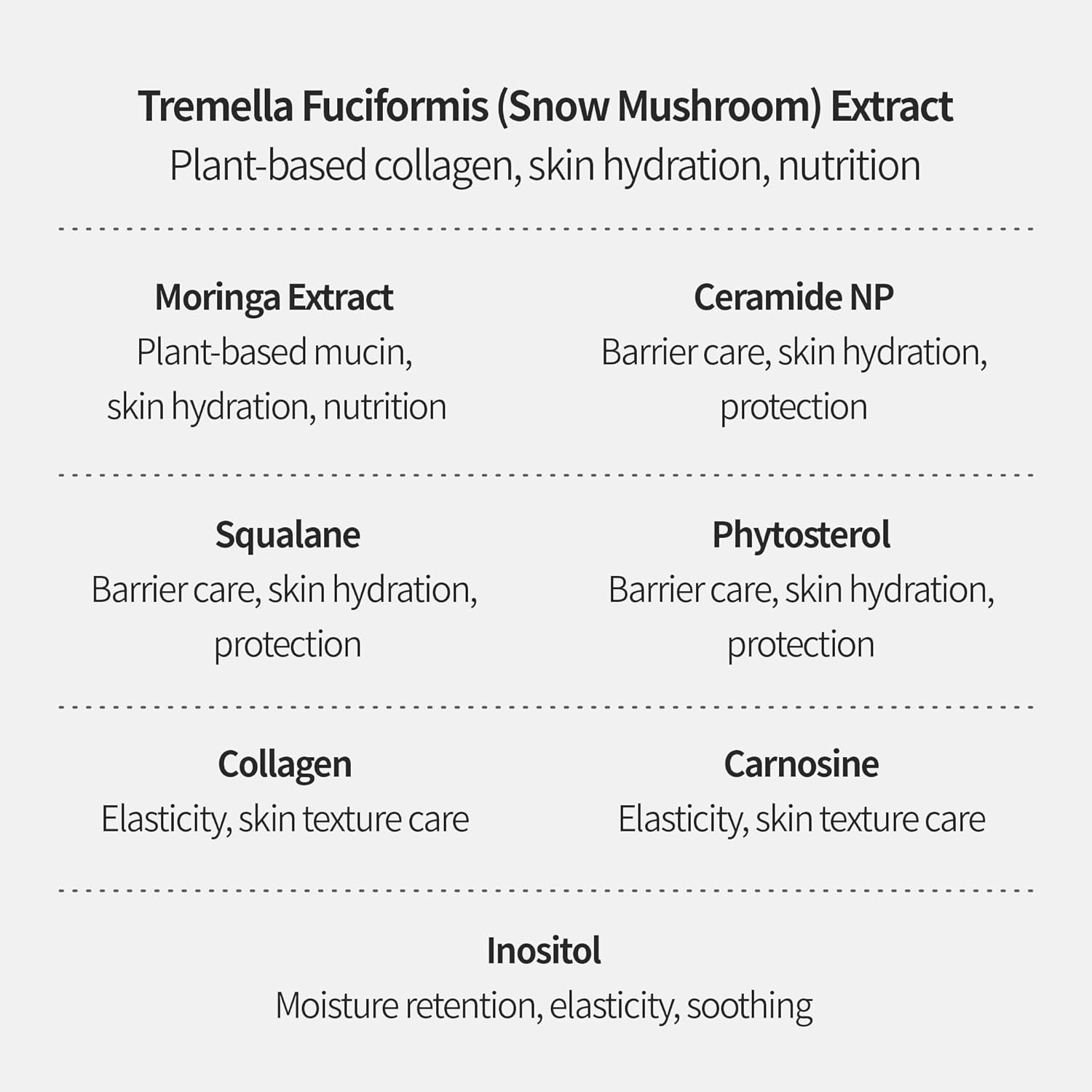 Tremella Fuciformis (Snow Mushroom) Extract
Plant-based collagen, skin hydration, nutrition

Moringa Extract
Plant-based mucin, skin hydration, nutrition

Ceramide NP
Barrier care, skin hydration, protection

Squalane
Barrier care, skin hydration, protection

Phytosterol
Barrier care, skin hydration, protection

Collagen
Elasticity, skin texture care

Carnosine
Elasticity, skin texture care

Inositol
Moisture retention, elasticity, soothing